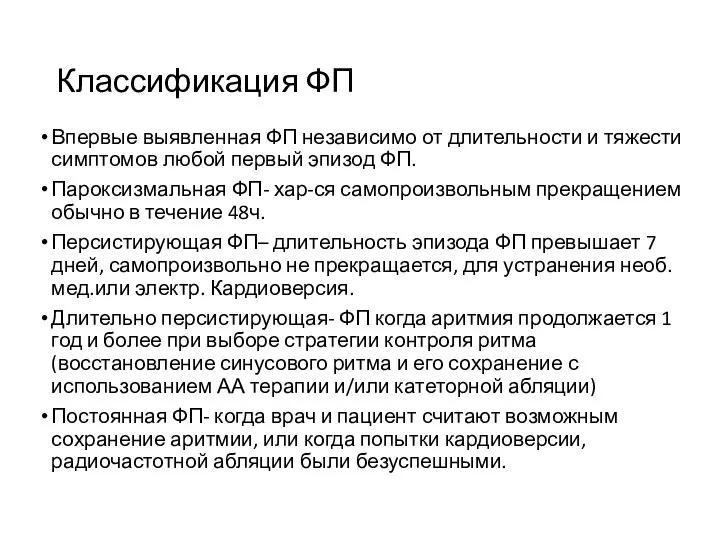 Классификация ФП

• Впервые выявленная ФП независимо от длительности и тяжести симптомов любой первый эпизод ФП.

• Пароксизмальная ФП- хар-ся самопроизвольным прекращением обычно в течение 48ч.

• Персистирующая ФП– длительность эпизода ФП превышает 7 дней, самопроизвольно не прекращается, для устранения необ. мед.или электр. Кардиоверсия.

• Длительно персистирующая- ФП когда аритмия продолжается 1 год и более при выборе стратегии контроля ритма (восстановление синусового ритма и его сохранение с использованием АА терапии и/или катеторной абляции)

• Постоянная ФП- когда врач и пациент считают возможным сохранение аритмии, или когда попытки кардиоверсии, радиочастотной абляции были безуспешными.